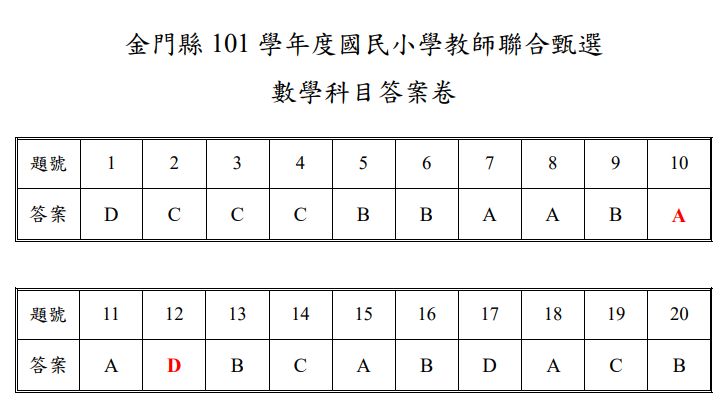 金門縣 101 學年度國民小學教師聯合甄選

數學科目答案卷

| 題號 | 1 | 2 | 3 | 4 | 5 | 6 | 7 | 8 | 9 | 10 |
|---|---|---|---|---|---|---|---|---|---|---|
| 答案 | D | C | C | C | B | B | A | A | B | A |

| 題號 | 11 | 12 | 13 | 14 | 15 | 16 | 17 | 18 | 19 | 20 |
|---|---|---|---|---|---|---|---|---|---|---|
| 答案 | A | D | B | C | A | B | D | A | C | B |